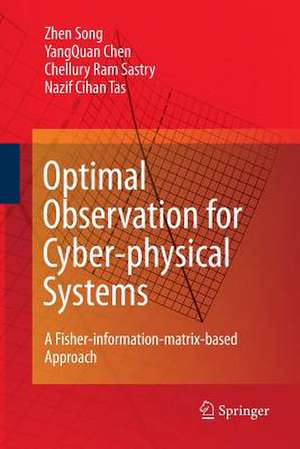 Zhen Song
YangQuan Chen
Chellury Ram Sastry
Nazif Cihan Tas

Optimal Observation for Cyber-physical Systems

A Fisher-information-matrix-based Approach

Springer